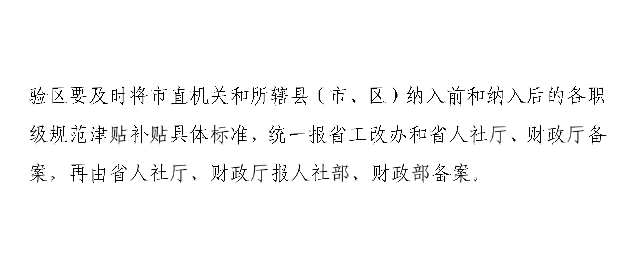 验区要及时将市直机关和所辖县（市、区）纳入前和纳入后的各职级规范津贴补贴具体标准，统一报省工改办和省人社厅、财政厅备案，再由省人社厅、财政厅报人社部、财政部备案。